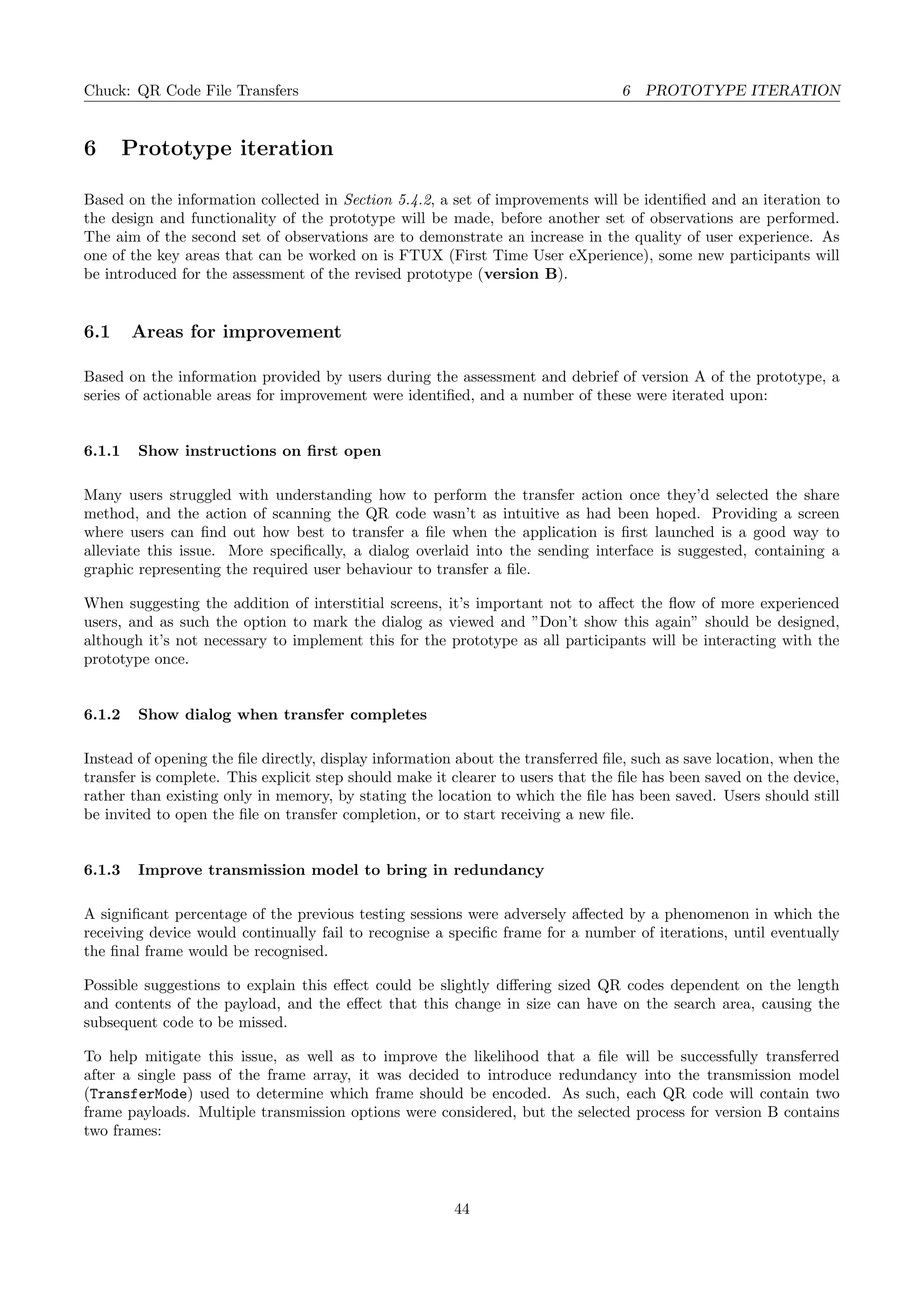 Chuck: QR Code File Transfers

6 PROTOTYPE ITERATION

6 Prototype iteration

Based on the information collected in Section 5.4.2, a set of improvements will be identified and an iteration to the design and functionality of the prototype will be made, before another set of observations are performed. The aim of the second set of observations are to demonstrate an increase in the quality of user experience. As one of the key areas that can be worked on is FTUX (First Time User eXperience), some new participants will be introduced for the assessment of the revised prototype (version B).

6.1 Areas for improvement

Based on the information provided by users during the assessment and debrief of version A of the prototype, a series of actionable areas for improvement were identified, and a number of these were iterated upon:

6.1.1 Show instructions on first open

Many users struggled with understanding how to perform the transfer action once they'd selected the share method, and the action of scanning the QR code wasn't as intuitive as had been hoped. Providing a screen where users can find out how best to transfer a file when the application is first launched is a good way to alleviate this issue. More specifically, a dialog overlaid into the sending interface is suggested, containing a graphic representing the required user behaviour to transfer a file.

When suggesting the addition of interstitial screens, it's important not to affect the flow of more experienced users, and as such the option to mark the dialog as viewed and "Don't show this again" should be designed, although it's not necessary to implement this for the prototype as all participants will be interacting with the prototype once.

6.1.2 Show dialog when transfer completes

Instead of opening the file directly, display information about the transferred file, such as save location, when the transfer is complete. This explicit step should make it clearer to users that the file has been saved on the device, rather than existing only in memory, by stating the location to which the file has been saved. Users should still be invited to open the file on transfer completion, or to start receiving a new file.

6.1.3 Improve transmission model to bring in redundancy

A significant percentage of the previous testing sessions were adversely affected by a phenomenon in which the receiving device would continually fail to recognise a specific frame for a number of iterations, until eventually the final frame would be recognised.

Possible suggestions to explain this effect could be slightly differing sized QR codes dependent on the length and contents of the payload, and the effect that this change in size can have on the search area, causing the subsequent code to be missed.

To help mitigate this issue, as well as to improve the likelihood that a file will be successfully transferred after a single pass of the frame array, it was decided to introduce redundancy into the transmission model (TransferMode) used to determine which frame should be encoded. As such, each QR code will contain two frame payloads. Multiple transmission options were considered, but the selected process for version B contains two frames:

44